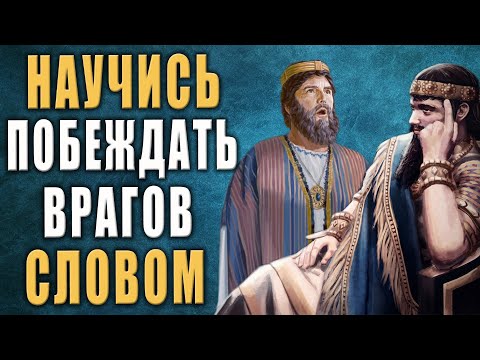 НАУЧИСЬ
ПОБЕЖДАТЬ
ВРАГОВ
СЛОВОМ